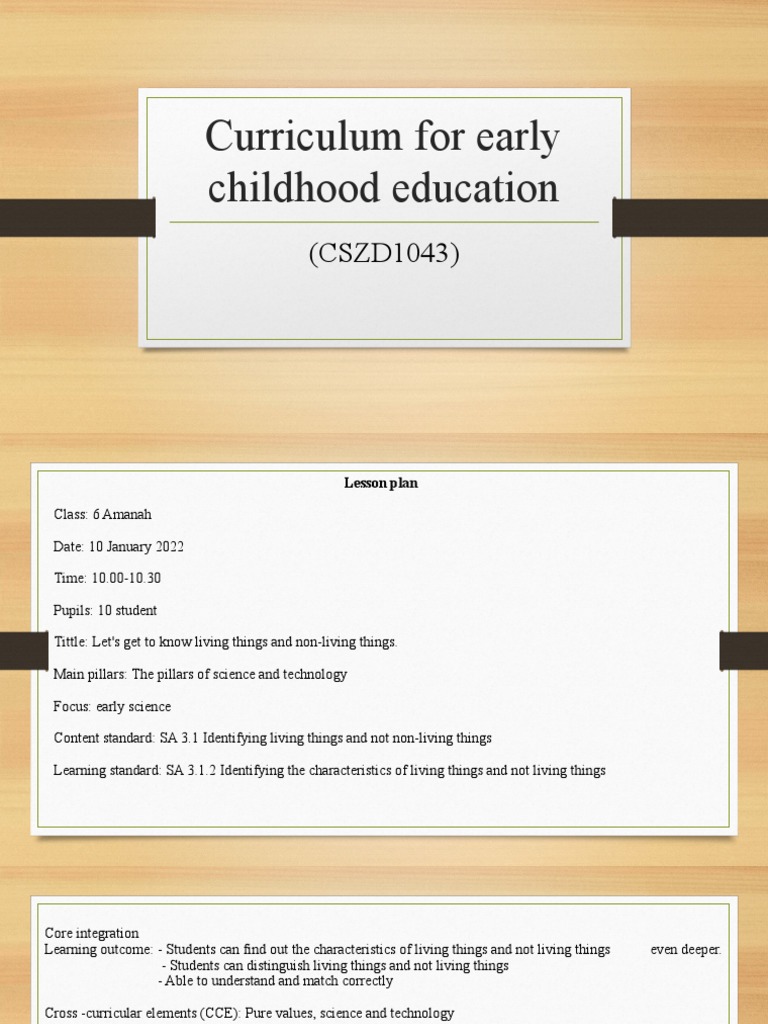 Curriculum for early childhood education

(CSZD1043)

Lesson plan

Class: 6 Amanah

Date: 10 January 2022

Time: 10.00-10.30

Pupils: 10 student

Tittle: Let's get to know living things and non-living things.

Main pillars: The pillars of science and technology

Focus: early science

Content standard: SA 3.1 Identifying living things and not non-living things

Learning standard: SA 3.1.2 Identifying the characteristics of living things and not living things

Core integration
Learning outcome: - Students can find out the characteristics of living things and not living things even deeper.
- Students can distinguish living things and not living things
- Able to understand and match correctly

Cross -curricular elements (CCE): Pure values, science and technology